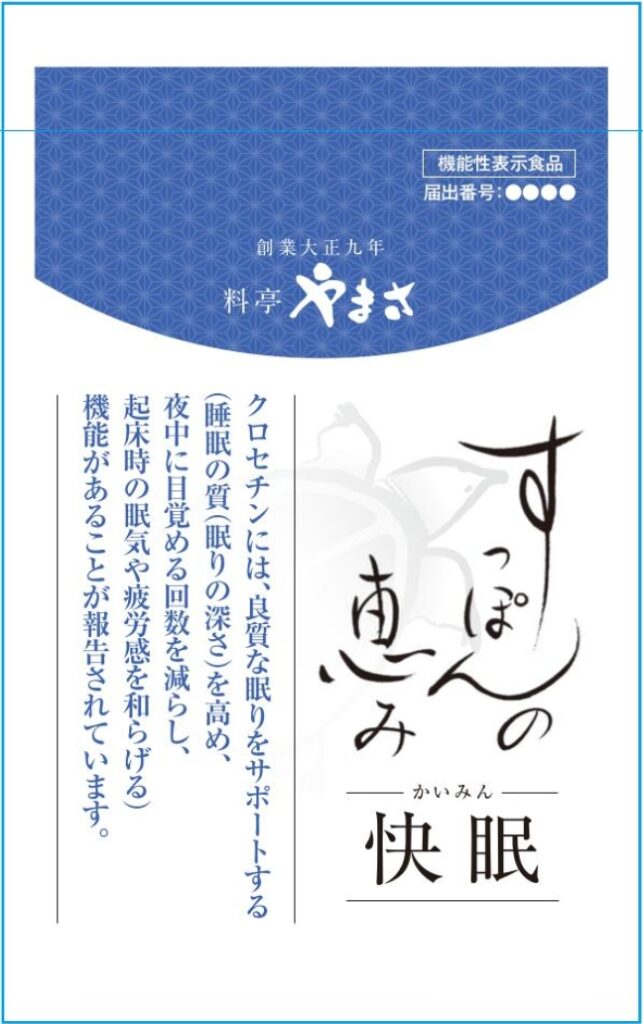 機能性表示食品
届出番号:●●●●

創業大正九年
料亭 やまさ

すっぽんの恵み

かいみん
快眠

クロセチンには、良質な眠りをサポートする(睡眠の質(眠りの深さ)を高め、夜中に目覚める回数を減らし、起床時の眠気や疲労感を和らげる)機能があることが報告されています。